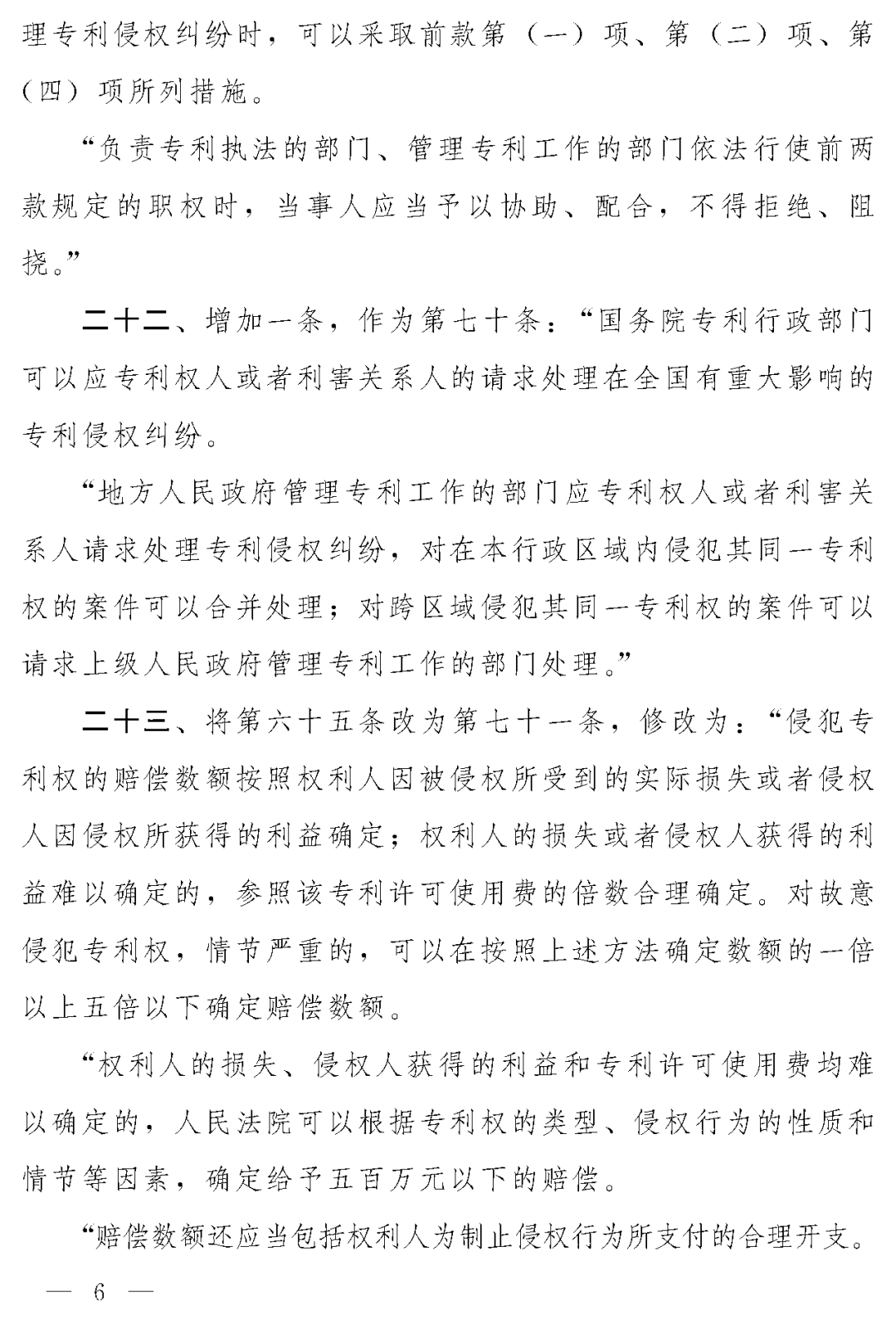 理专利侵权纠纷时，可以采取前款第（一）项、第（二）项、第（四）项所列措施。

“负责专利执法的部门、管理专利工作的部门依法行使前两款规定的职权时，当事人应当予以协助、配合，不得拒绝、阻挠。”

二十二、增加一条，作为第七十条：“国务院专利行政部门可以应专利权人或者利害关系人的请求处理在全国有重大影响的专利侵权纠纷。

“地方人民政府管理专利工作的部门应专利权人或者利害关系人请求处理专利侵权纠纷，对在本行政区域内侵犯其同一专利权的案件可以合并处理；对跨区域侵犯其同一专利权的案件可以请求上级人民政府管理专利工作的部门处理。”

二十三、将第六十五条改为第七十一条，修改为：“侵犯专利权的赔偿数额按照权利人因被侵权所受到的实际损失或者侵权人因侵权所获得的利益确定；权利人的损失或者侵权人获得的利益难以确定的，参照该专利许可使用费的倍数合理确定。对故意侵犯专利权，情节严重的，可以在按照上述方法确定数额的一倍以上五倍以下确定赔偿数额。

“权利人的损失、侵权人获得的利益和专利许可使用费均难以确定的，人民法院可以根据专利权的类型、侵权行为的性质和情节等因素，确定给予五百万元以下的赔偿。

“赔偿数额还应当包括权利人为制止侵权行为所支付的合理开支。

— 6 —